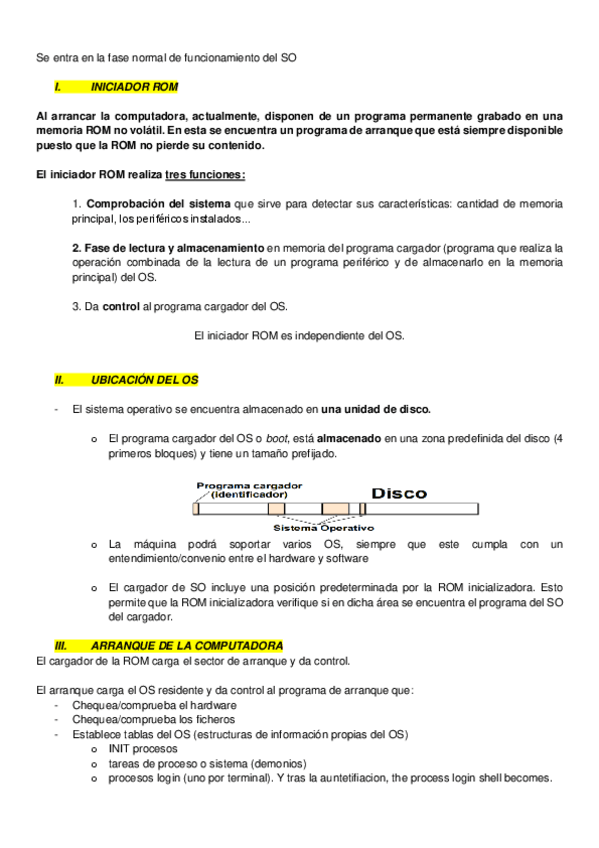 Se entra en la fase normal de funcionamiento del SO

I. INICIADOR ROM

Al arrancar la computadora, actualmente, disponen de un programa permanente grabado en una memoria ROM no volátil. En esta se encuentra un programa de arranque que está siempre disponible puesto que la ROM no pierde su contenido.

El iniciador ROM realiza tres funciones:

1. Comprobación del sistema que sirve para detectar sus características: cantidad de memoria principal, los periféricos instalados...

2. Fase de lectura y almacenamiento en memoria del programa cargador (programa que realiza la operación combinada de la lectura de un programa periférico y de almacenarlo en la memoria principal) del OS.

3. Da control al programa cargador del OS.

El iniciador ROM es independiente del OS.

II. UBICACIÓN DEL OS

- El sistema operativo se encuentra almacenado en una unidad de disco.

o El programa cargador del OS o boot, está almacenado en una zona predefinida del disco (4 primeros bloques) y tiene un tamaño prefijado.

Programa cargador (identificador)
Disco
Sistema Operativo

o La máquina podrá soportar varios OS, siempre que este cumpla con un entendimiento/convenio entre el hardware y software

o El cargador de SO incluye una posición predeterminada por la ROM inicializadora. Esto permite que la ROM inicializadora verifique si en dicha área se encuentra el programa del SO del cargador.

III. ARRANQUE DE LA COMPUTADORA
El cargador de la ROM carga el sector de arranque y da control.

El arranque carga el OS residente y da control al programa de arranque que:
- Chequea/comprueba el hardware
- Chequea/comprueba los ficheros
- Establece tablas del OS (estructuras de información propias del OS)
o INIT procesos
o tareas de proceso o sistema (demonios)
o procesos login (uno por terminal). Y tras la auntetifiacion, the process login shell becomes.